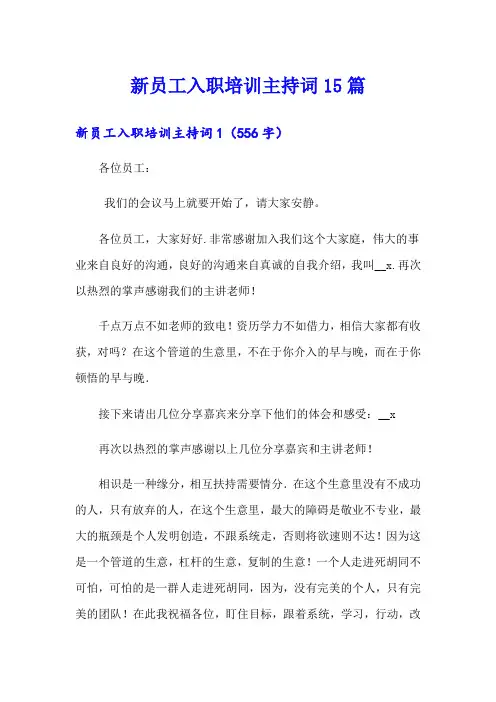 新员工入职培训主持词15篇

新员工入职培训主持词1（556字）

各位员工：

我们的会议马上就要开始了，请大家安静。

各位员工，大家好好.非常感谢加入我们这个大家庭，伟大的事业来自良好的沟通，良好的沟通来自真诚的自我介绍，我叫__x.再次以热烈的掌声感谢我们的主讲老师！

千点万点不如老师的致电！资历学力不如借力，相信大家都有收获，对吗？在这个管道的生意里，不在于你介入的早与晚，而在于你顿悟的早与晚.

接下来请出几位分享嘉宾来分享下他们的体会和感受：__x

再次以热烈的掌声感谢以上几位分享嘉宾和主讲老师！

相识是一种缘分，相互扶持需要情分.在这个生意里没有不成功的人，只有放弃的人，在这个生意里，最大的障碍是敬业不专业，最大的瓶颈是个人发明创造，不跟系统走，否则将欲速则不达！因为这是一个管道的生意，杠杆的生意，复制的生意！一个人走进死胡同不可怕，可怕的是一群人走进死胡同，因为，没有完美的个人，只有完美的团队！在此我祝福各位，盯住目标，跟着系统，学习，行动，改